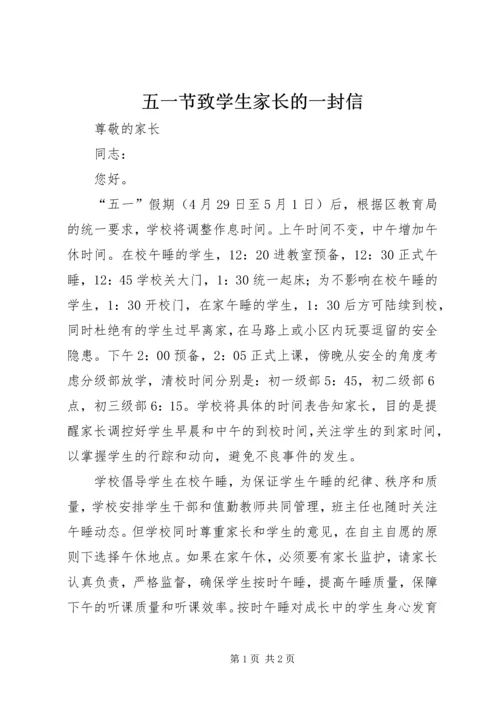 五一节致学生家长的一封信

尊敬的家长

同志：

您好。

“五一”假期（4月29日至5月1日）后，根据区教育局的统一要求，学校将调整作息时间。上午时间不变，中午增加午休时间。在校午睡的学生，12：20进教室预备，12：30正式午睡，12：45学校关大门，1：30统一起床；为不影响在校午睡的学生，1：30开校门，在家午睡的学生，1：30后方可陆续到校，同时杜绝有的学生过早离家，在马路上或小区内玩耍逗留的安全隐患。下午2：00预备，2：05正式上课，傍晚从安全的角度考虑分级部放学，清校时间分别是：初一级部5：45，初二级部6点，初三级部6：15。学校将具体的时间表告知家长，目的是提醒家长调控好学生早晨和中午的到校时间，关注学生的到家时间，以掌握学生的行踪和动向，避免不良事件的发生。

学校倡导学生在校午睡，为保证学生午睡的纪律、秩序和质量，学校安排学生干部和值勤教师共同管理，班主任也随时关注午睡动态。但学校同时尊重家长和学生的意见，在自主自愿的原则下选择午休地点。如果在家午休，必须要有家长监护，请家长认真负责，严格监督，确保学生按时午睡，提高午睡质量，保障下午的听课质量和听课效率。按时午睡对成长中的学生身心发育

第1页 共2页